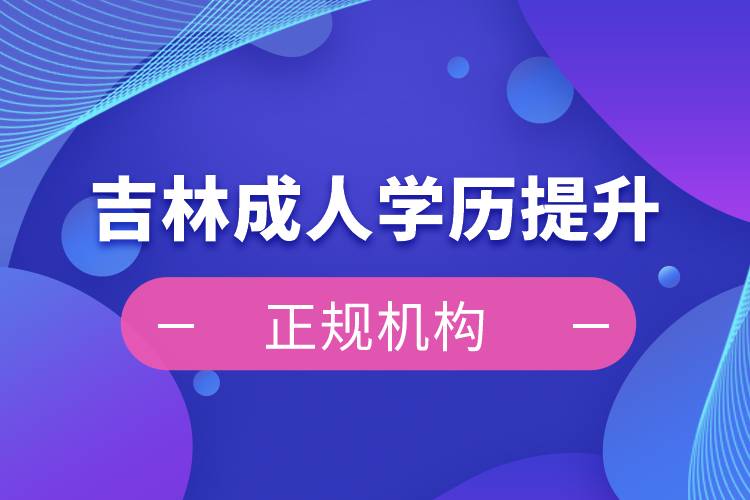 吉林成人学历提升

— 正规机构 —